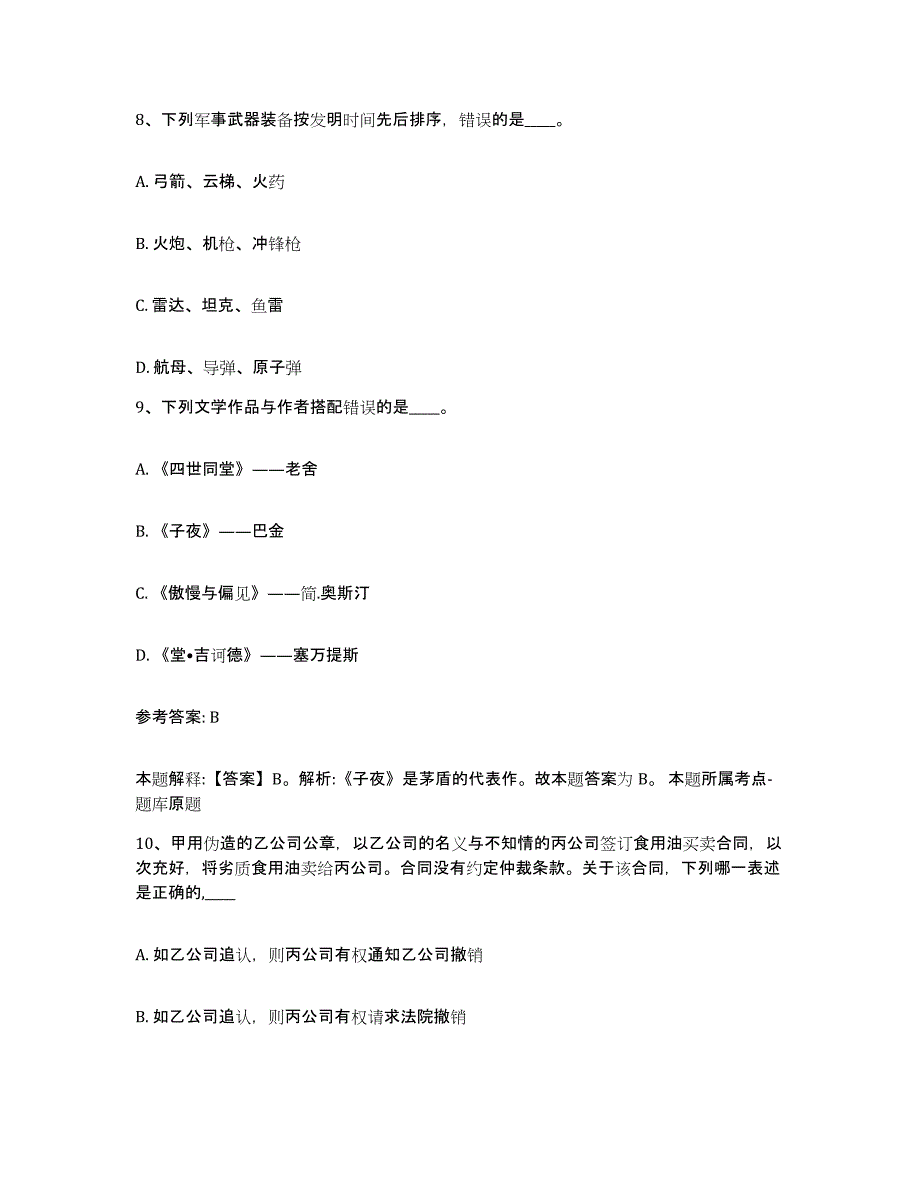 8、下列军事武器装备按发明时间先后排序，错误的是____。

A. 弓箭、云梯、火药

B. 火炮、机枪、冲锋枪

C. 雷达、坦克、鱼雷

D. 航母、导弹、原子弹

9、下列文学作品与作者搭配错误的是____。

A. 《四世同堂》——老舍

B. 《子夜》——巴金

C. 《傲慢与偏见》——简.奥斯汀

D. 《堂•吉诃德》——塞万提斯

参考答案: B

本题解释:【答案】B。解析:《子夜》是茅盾的代表作。故本题答案为 B。 本题所属考点-题库原题

10、甲用伪造的乙公司公章，以乙公司的名义与不知情的丙公司签订食用油买卖合同，以次充好，将劣质食用油卖给丙公司。合同没有约定仲裁条款。关于该合同，下列哪一表述是正确的,____

A. 如乙公司追认，则丙公司有权通知乙公司撤销

B. 如乙公司追认，则丙公司有权请求法院撤销